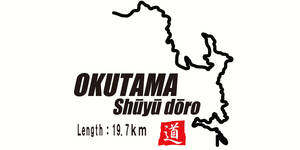 OKUTAMA
Shūyū dōro

Length : 19.7km

道